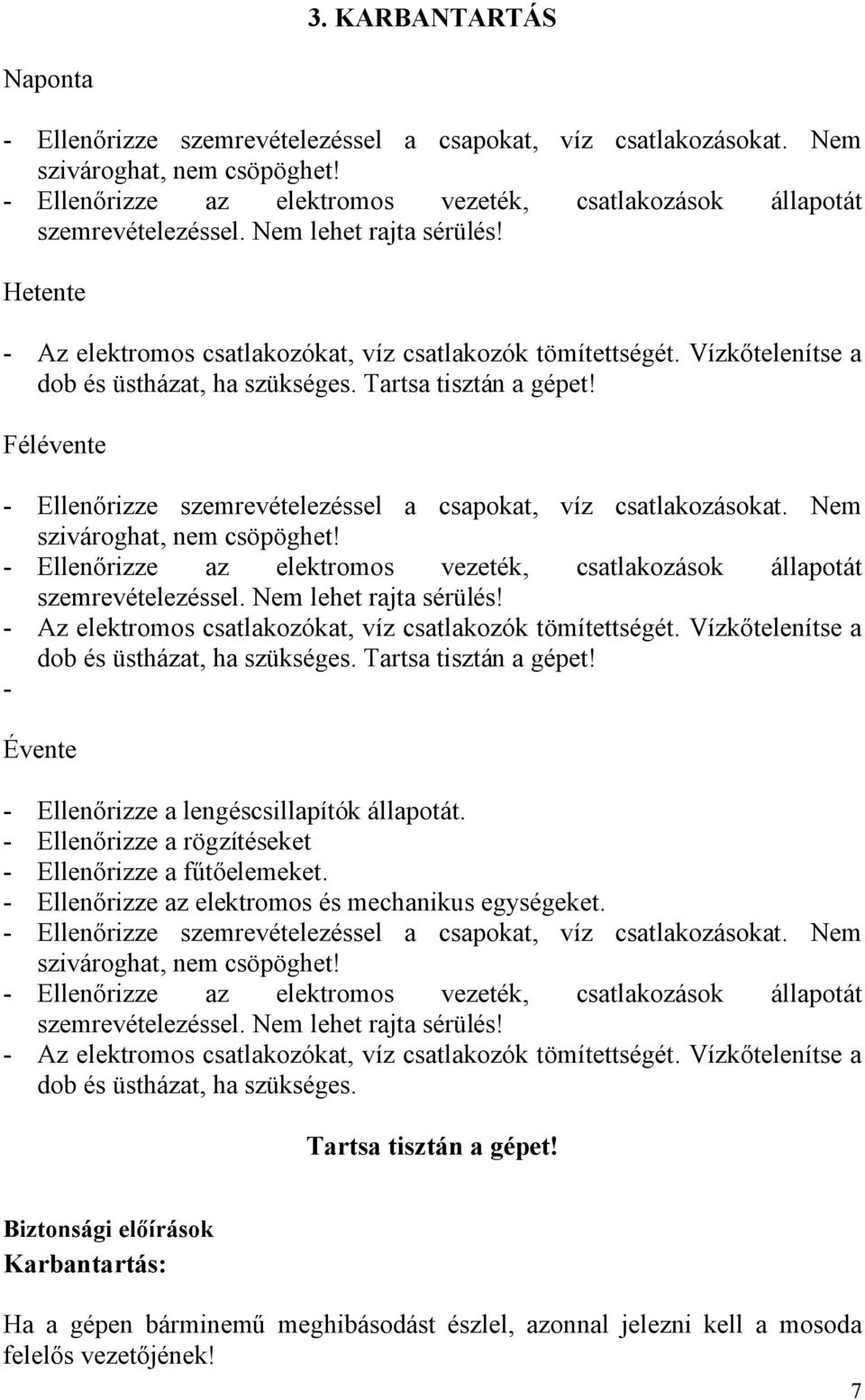 3. KARBANTARTÁS

Naponta

- Ellenőrizze szemrevételezéssel a csapokat, víz csatlakozásokat. Nem szivároghat, nem csöpöghet!
- Ellenőrizze az elektromos vezeték, csatlakozások állapotát szemrevételezéssel. Nem lehet rajta sérülés!

Hetente

- Az elektromos csatlakozókat, víz csatlakozók tömítettségét. Vízkőtelenítse a dob és üstházat, ha szükséges. Tartsa tisztán a gépet!

Félévente

- Ellenőrizze szemrevételezéssel a csapokat, víz csatlakozásokat. Nem szivároghat, nem csöpöghet!
- Ellenőrizze az elektromos vezeték, csatlakozások állapotát szemrevételezéssel. Nem lehet rajta sérülés!
- Az elektromos csatlakozókat, víz csatlakozók tömítettségét. Vízkőtelenítse a dob és üstházat, ha szükséges. Tartsa tisztán a gépet!
-

Évente

- Ellenőrizze a lengéscsillapítók állapotát.
- Ellenőrizze a rögzítéseket
- Ellenőrizze a fűtőelemeket.
- Ellenőrizze az elektromos és mechanikus egységeket.
- Ellenőrizze szemrevételezéssel a csapokat, víz csatlakozásokat. Nem szivároghat, nem csöpöghet!
- Ellenőrizze az elektromos vezeték, csatlakozások állapotát szemrevételezéssel. Nem lehet rajta sérülés!
- Az elektromos csatlakozókat, víz csatlakozók tömítettségét. Vízkőtelenítse a dob és üstházat, ha szükséges.

Tartsa tisztán a gépet!

Biztonsági előírások
Karbantartás:

Ha a gépen bárminemű meghibásodást észlel, azonnal jelezni kell a mosoda felelős vezetőjének!

7